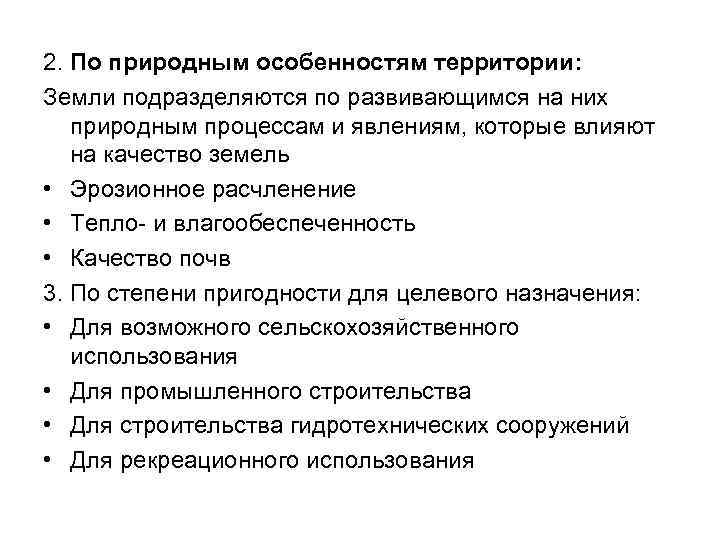 2. По природным особенностям территории:

Земли подразделяются по развивающимся на них природным процессам и явлениям, которые влияют на качество земель

• Эрозионное расчленение
• Тепло- и влагообеспеченность
• Качество почв

3. По степени пригодности для целевого назначения:

• Для возможного сельскохозяйственного использования
• Для промышленного строительства
• Для строительства гидротехнических сооружений
• Для рекреационного использования